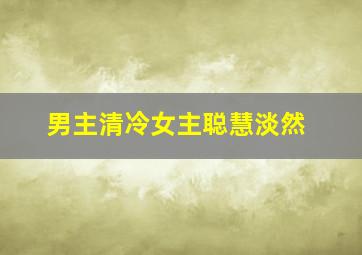 男主清冷女主聪慧淡然